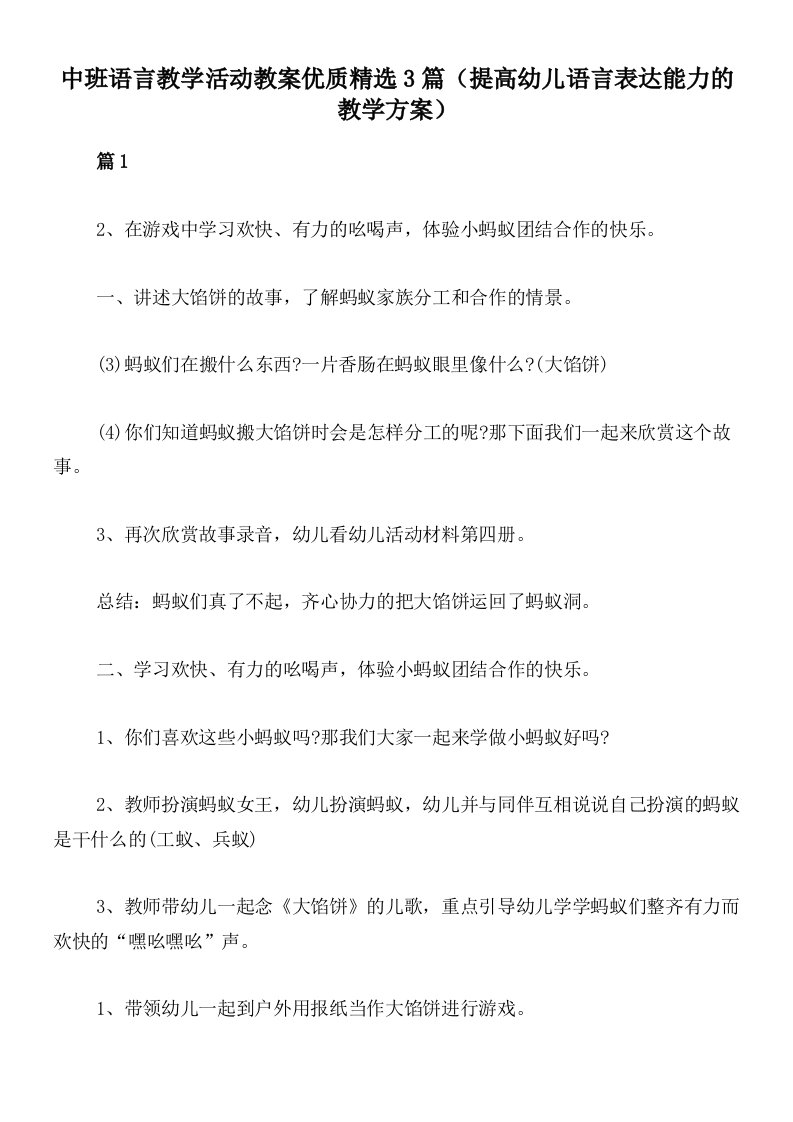 中班语言教学活动教案优质精选3篇（提高幼儿语言表达能力的教学方案）

篇1

2、在游戏中学习欢快、有力的吆喝声，体验小蚂蚁团结合作的快乐。

一、讲述大馅饼的故事，了解蚂蚁家族分工和合作的情景。

(3)蚂蚁们在搬什么东西?一片香肠在蚂蚁眼里像什么?(大馅饼)

(4)你们知道蚂蚁搬大馅饼时会是怎样分工的呢?那下面我们一起来欣赏这个故事。

3、再次欣赏故事录音，幼儿看幼儿活动材料第四册。

总结：蚂蚁们真了不起，齐心协力的把大馅饼运回了蚂蚁洞。

二、学习欢快、有力的吆喝声，体验小蚂蚁团结合作的快乐。

1、你们喜欢这些小蚂蚁吗?那我们大家一起来学做小蚂蚁好吗?

2、教师扮演蚂蚁女王，幼儿扮演蚂蚁，幼儿并与同伴互相说说自己扮演的蚂蚁是干什么的(工蚁、兵蚁)

3、教师带幼儿一起念《大馅饼》的儿歌，重点引导幼儿学学蚂蚁们整齐有力而欢快的“嘿吆嘿吆”声。

1、带领幼儿一起到户外用报纸当作大馅饼进行游戏。